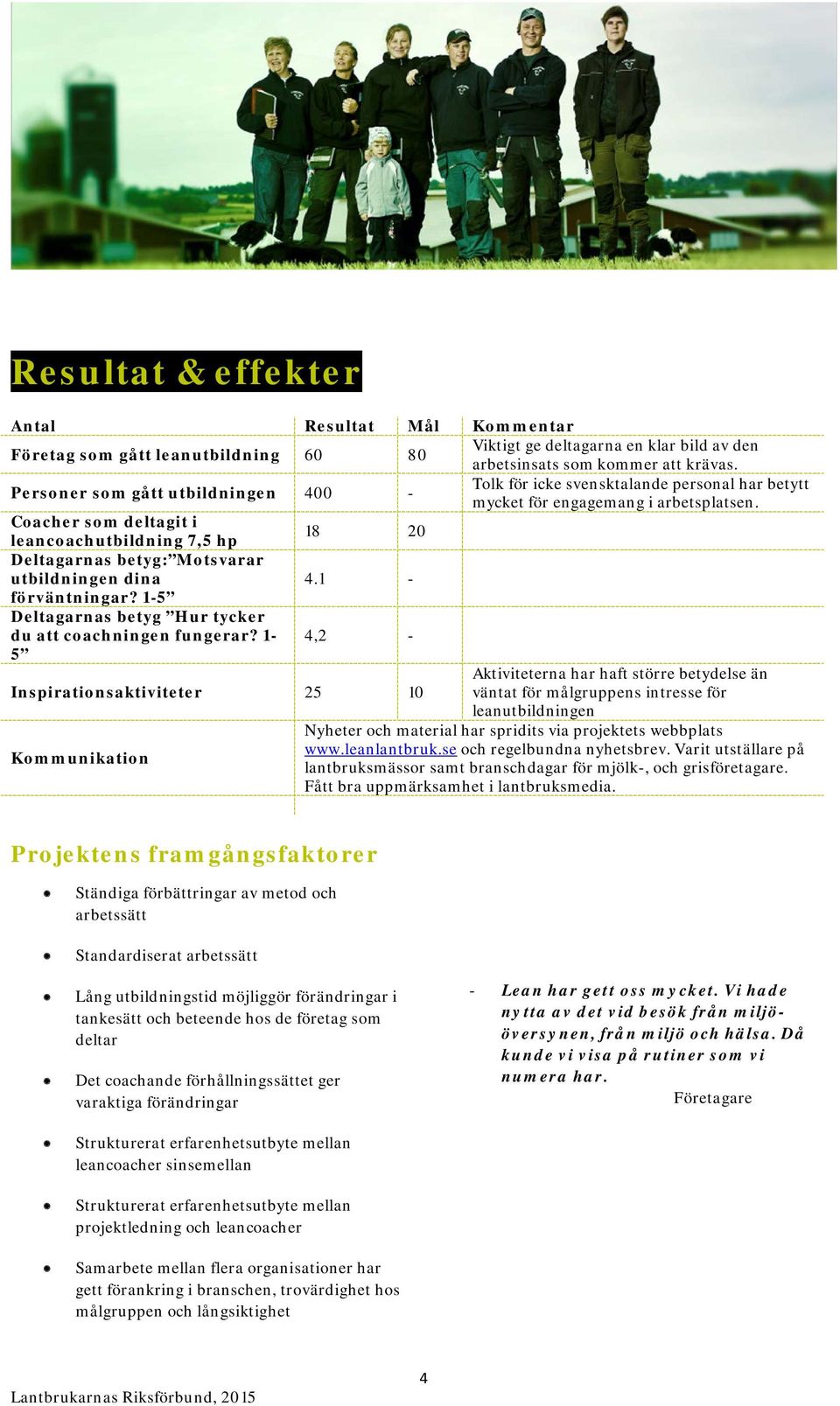 Resultat & effekter

| Antal | Resultat | Mål | Kommentar |
|---|---|---|---|
| Företag som gått leanutbildning | 60 | 80 | Viktigt ge deltagarna en klar bild av den arbetsinsats som kommer att krävas. |
| Personer som gått utbildningen | 400 | - | Tolk för icke svensktalande personal har betytt mycket för engagemang i arbetsplatsen. |
| Coacher som deltagit i leancoachutbildning 7,5 hp | 18 | 20 | |
| Deltagarnas betyg:”Motsvarar utbildningen dina förväntningar? 1-5” | 4.1 | - | |
| Deltagarnas betyg ”Hur tycker du att coachningen fungerar? 1-5” | 4,2 | - | |
| Inspirationsaktiviteter | 25 | 10 | Aktiviteterna har haft större betydelse än väntat för målgruppens intresse för leanutbildningen |
| Kommunikation | Nyheter och material har spridits via projektets webbplats www.leanlantbruk.se och regelbundna nyhetsbrev. Varit utställare på lantbruksmässor samt branschdagar för mjölk-, och grisföretagare. Fått bra uppmärksamhet i lantbruksmedia. | | |

Projektens framgångsfaktorer

Ständiga förbättringar av metod och arbetssätt

Standardiserat arbetssätt

Lång utbildningstid möjliggör förändringar i tankesätt och beteende hos de företag som deltar

Det coachande förhållningssättet ger varaktiga förändringar

Strukturerat erfarenhetsutbyte mellan leancoacher sinsemellan

Strukturerat erfarenhetsutbyte mellan projektledning och leancoacher

Samarbete mellan flera organisationer har gett förankring i branschen, trovärdighet hos målgruppen och långsiktighet

- Lean har gett oss mycket. Vi hade nytta av det vid besök från miljööversynen, från miljö och hälsa. Då kunde vi visa på rutiner som vi numera har.
Företagare

4

Lantbrukarnas Riksförbund, 2015